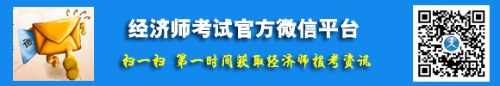 微

经济师考试官方微信平台

扫一扫 第一时间获取经济师报考资讯